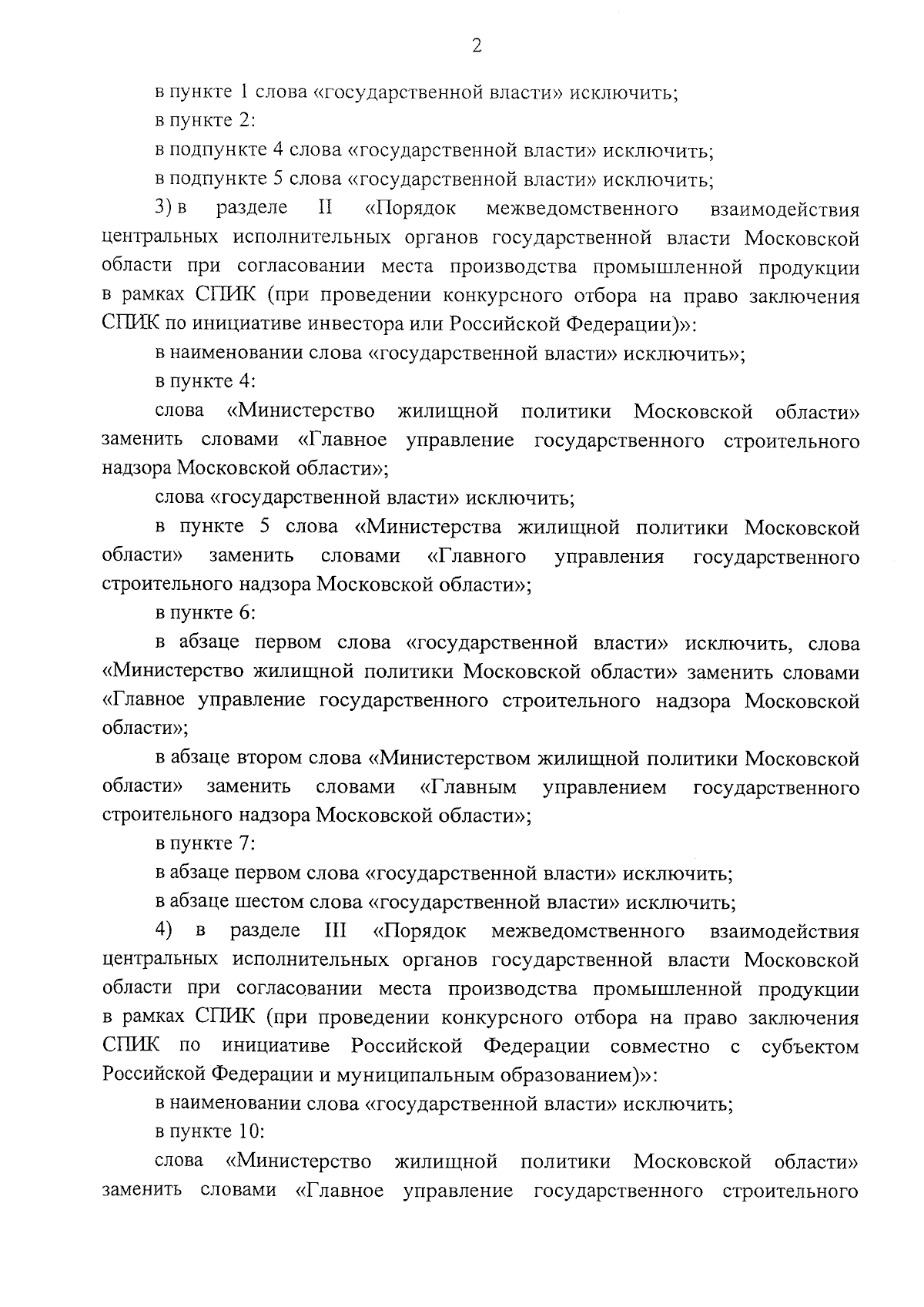 2

в пункте 1 слова «государственной власти» исключить;

в пункте 2:

в подпункте 4 слова «государственной власти» исключить;

в подпункте 5 слова «государственной власти» исключить;

3) в разделе II «Порядок межведомственного взаимодействия центральных исполнительных органов государственной власти Московской области при согласовании места производства промышленной продукции в рамках СПИК (при проведении конкурсного отбора на право заключения СПИК по инициативе инвестора или Российской Федерации)»:

в наименовании слова «государственной власти» исключить»;

в пункте 4:

слова «Министерство жилищной политики Московской области» заменить словами «Главное управление государственного строительного надзора Московской области»;

слова «государственной власти» исключить;

в пункте 5 слова «Министерства жилищной политики Московской области» заменить словами «Главного управления государственного строительного надзора Московской области»;

в пункте 6:

в абзаце первом слова «государственной власти» исключить, слова «Министерство жилищной политики Московской области» заменить словами «Главное управление государственного строительного надзора Московской области»;

в абзаце втором слова «Министерством жилищной политики Московской области» заменить словами «Главным управлением государственного строительного надзора Московской области»;

в пункте 7:

в абзаце первом слова «государственной власти» исключить;

в абзаце шестом слова «государственной власти» исключить;

4) в разделе III «Порядок межведомственного взаимодействия центральных исполнительных органов государственной власти Московской области при согласовании места производства промышленной продукции в рамках СПИК (при проведении конкурсного отбора на право заключения СПИК по инициативе Российской Федерации совместно с субъектом Российской Федерации и муниципальным образованием)»:

в наименовании слова «государственной власти» исключить;

в пункте 10:

слова «Министерство жилищной политики Московской области» заменить словами «Главное управление государственного строительного